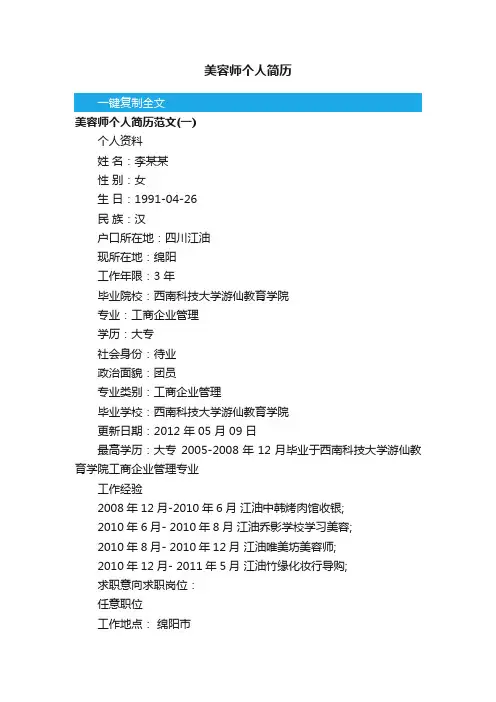 美容师个人简历

一键复制全文

美容师个人简历范文(一)

个人资料

姓 名：李某某

性 别：女

生 日：1991-04-26

民 族：汉

户口所在地：四川江油

现所在地：绵阳

工作年限：3 年

毕业院校：西南科技大学游仙教育学院

专业：工商企业管理

学历：大专

社会身份：待业

政治面貌：团员

专业类别：工商企业管理

毕业学校：西南科技大学游仙教育学院

更新日期：2012 年 05 月 09 日

最高学历：大专 2005-2008 年 12 月毕业于西南科技大学游仙教育学院工商企业管理专业

工作经验

2008 年 12 月-2010 年 6 月 江油中韩烤肉馆收银;

2010 年 6 月- 2010 年 8 月 江油乔影学校学习美容;

2010 年 8 月- 2010 年 12 月 江油唯美坊美容师;

2010 年 12 月- 2011 年 5 月 江油竹缘化妆行导购;

求职意向求职岗位：

任意职位

工作地点： 绵阳市